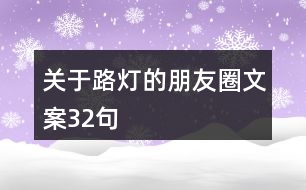 关于路灯的朋友圈文案32句